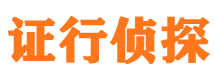 证行侦探